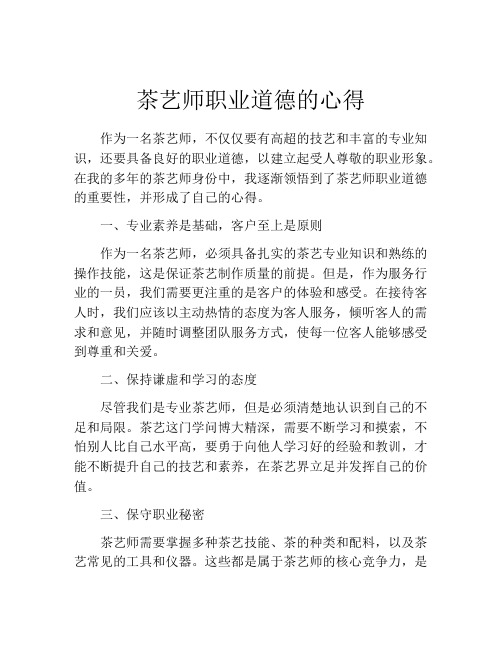 茶艺师职业道德的心得

作为一名茶艺师，不仅仅要有高超的技艺和丰富的专业知识，还要具备良好的职业道德，以建立起受人尊敬的职业形象。在我的多年的茶艺师身份中，我逐渐领悟到了茶艺师职业道德的重要性，并形成了自己的心得。

一、专业素养是基础，客户至上是原则

作为一名茶艺师，必须具备扎实的茶艺专业知识和熟练的操作技能，这是保证茶艺制作质量的前提。但是，作为服务行业的一员，我们需要更注重的是客户的体验和感受。在接待客人时，我们应该以主动热情的态度为客人服务，倾听客人的需求和意见，并随时调整团队服务方式，使每一位客人能够感受到尊重和关爱。

二、保持谦虚和学习的态度

尽管我们是专业茶艺师，但是必须清楚地认识到自己的不足和局限。茶艺这门学问博大精深，需要不断学习和摸索，不怕别人比自己水平高，要勇于向他人学习好的经验和教训，才能不断提升自己的技艺和素养，在茶艺界立足并发挥自己的价值。

三、保守职业秘密

茶艺师需要掌握多种茶艺技能、茶的种类和配料，以及茶艺常见的工具和仪器。这些都是属于茶艺师的核心竞争力，是